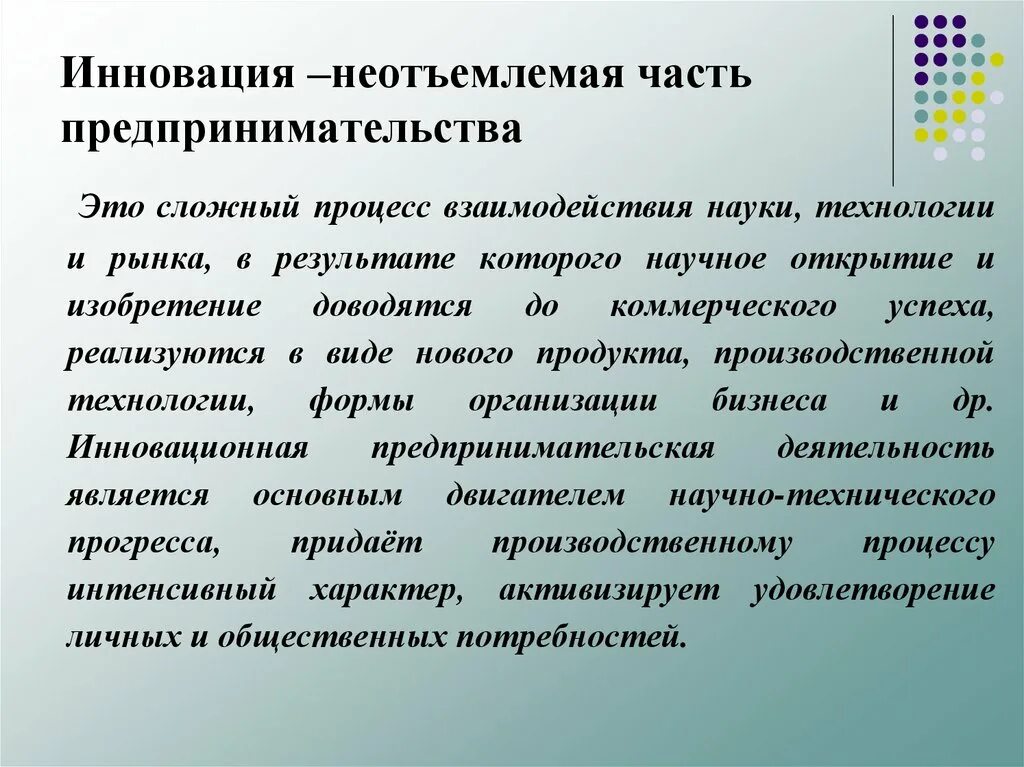 Инновация –неотъемлемая часть предпринимательства

Это сложный процесс взаимодействия науки, технологии и рынка, в результате которого научное открытие и изобретение доводятся до коммерческого успеха, реализуются в виде нового продукта, производственной технологии, формы организации бизнеса и др. Инновационная предпринимательская деятельность является основным двигателем научно-технического прогресса, придаёт производственному процессу интенсивный характер, активизирует удовлетворение личных и общественных потребностей.